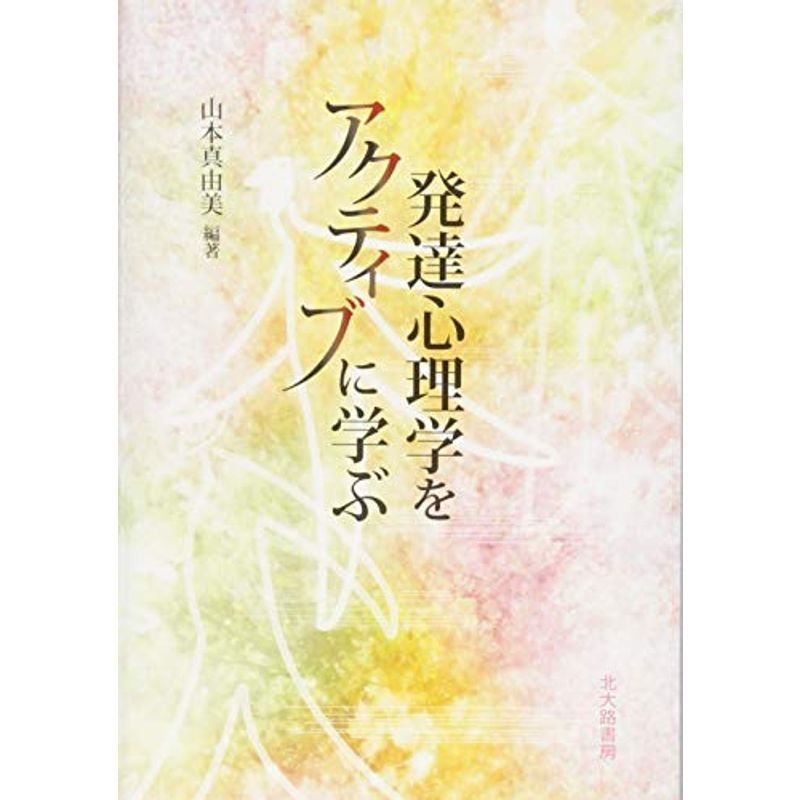 発達心理学を
アクティブに学ぶ

山本真由美 編著

北大路書房